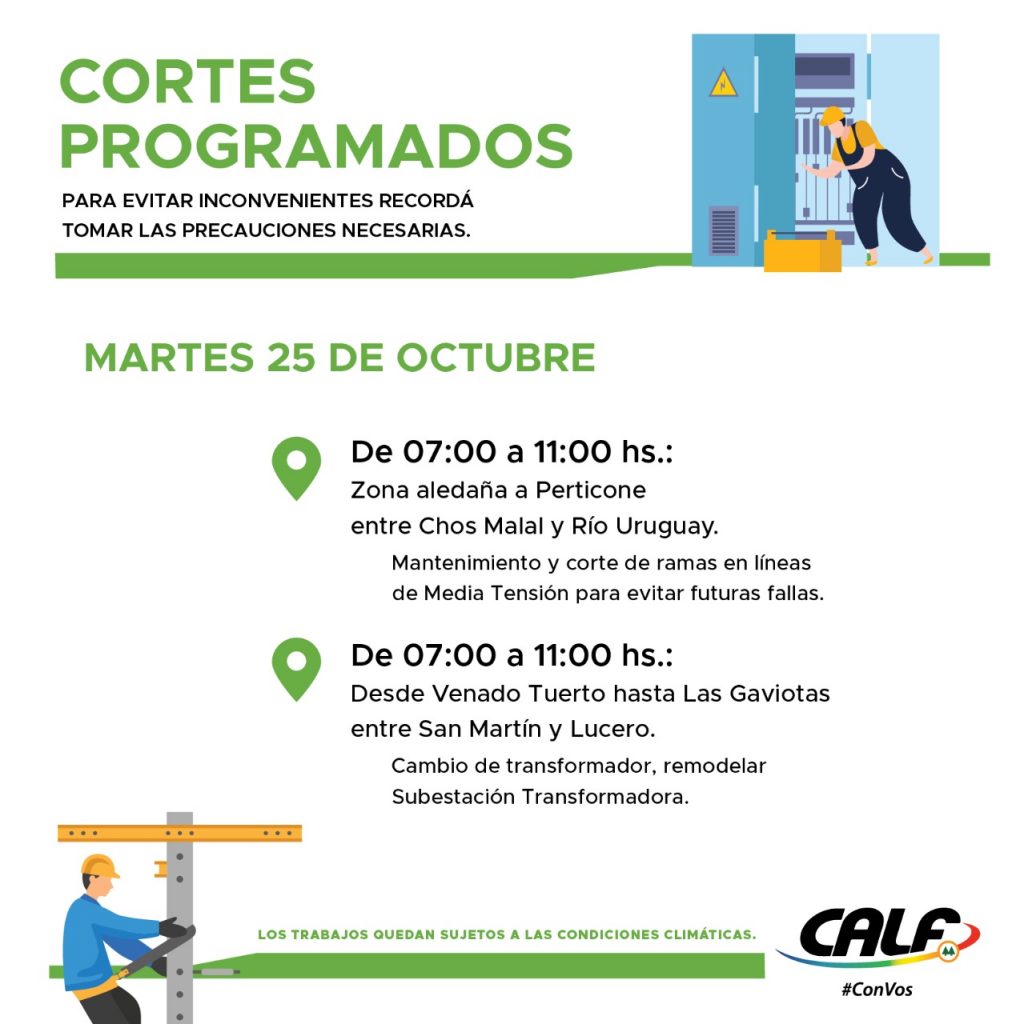 CORTES PROGRAMADOS

PARA EVITAR INCONVENIENTES RECORDÁ TOMAR LAS PRECAUCIONES NECESARIAS.

MARTES 25 DE OCTUBRE

De 07:00 a 11:00 hs.:
Zona aledaña a Perticone entre Chos Malal y Río Uruguay.

Mantenimiento y corte de ramas en líneas de Media Tensión para evitar futuras fallas.

De 07:00 a 11:00 hs.:
Desde Venado Tuerto hasta Las Gaviotas entre San Martín y Lucero.

Cambio de transformador, remodelar Subestación Transformadora.

LOS TRABAJOS QUEDAN SUJETOS A LAS CONDICIONES CLIMÁTICAS.

CALF
#ConVos